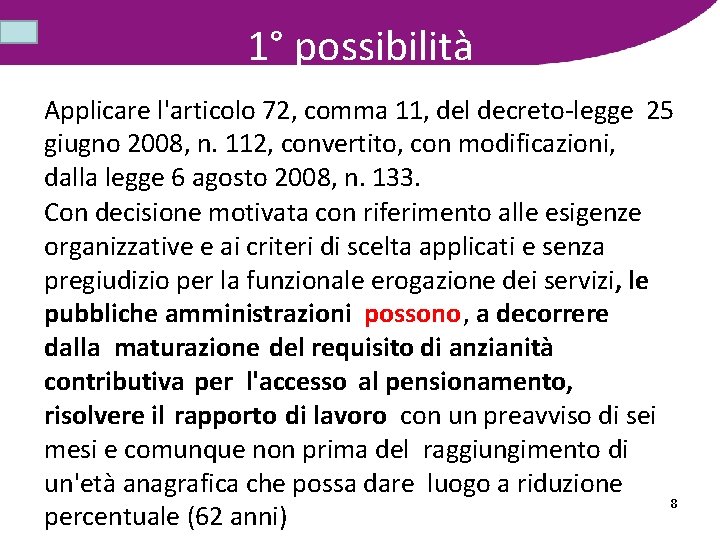 1° possibilità

Applicare l'articolo 72, comma 11, del decreto-legge 25 giugno 2008, n. 112, convertito, con modificazioni, dalla legge 6 agosto 2008, n. 133.
Con decisione motivata con riferimento alle esigenze organizzative e ai criteri di scelta applicati e senza pregiudizio per la funzionale erogazione dei servizi, le pubbliche amministrazioni possono, a decorrere dalla maturazione del requisito di anzianità contributiva per l'accesso al pensionamento, risolvere il rapporto di lavoro con un preavviso di sei mesi e comunque non prima del raggiungimento di un'età anagrafica che possa dare luogo a riduzione percentuale (62 anni)

8